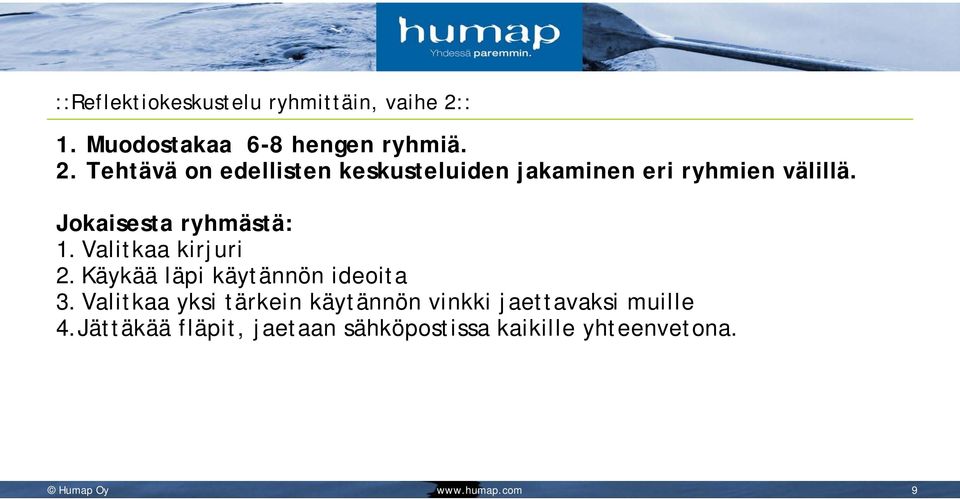 humap
Yhdessä paremmin.

::Reflektiokeskustelu ryhmittäin, vaihe 2::

1. Muodostakaa 6-8 hengen ryhmiä.
2. Tehtävä on edellisten keskusteluiden jakaminen eri ryhmien välillä.

Jokaisesta ryhmästä:
1. Valitkaa kirjuri
2. Käykää läpi käytännön ideoita
3. Valitkaa yksi tärkein käytännön vinkki jaettavaksi muille
4. Jättäkää fläpit, jaetaan sähköpostissa kaikille yhteenvetona.

© Humap Oy
www.humap.com
9